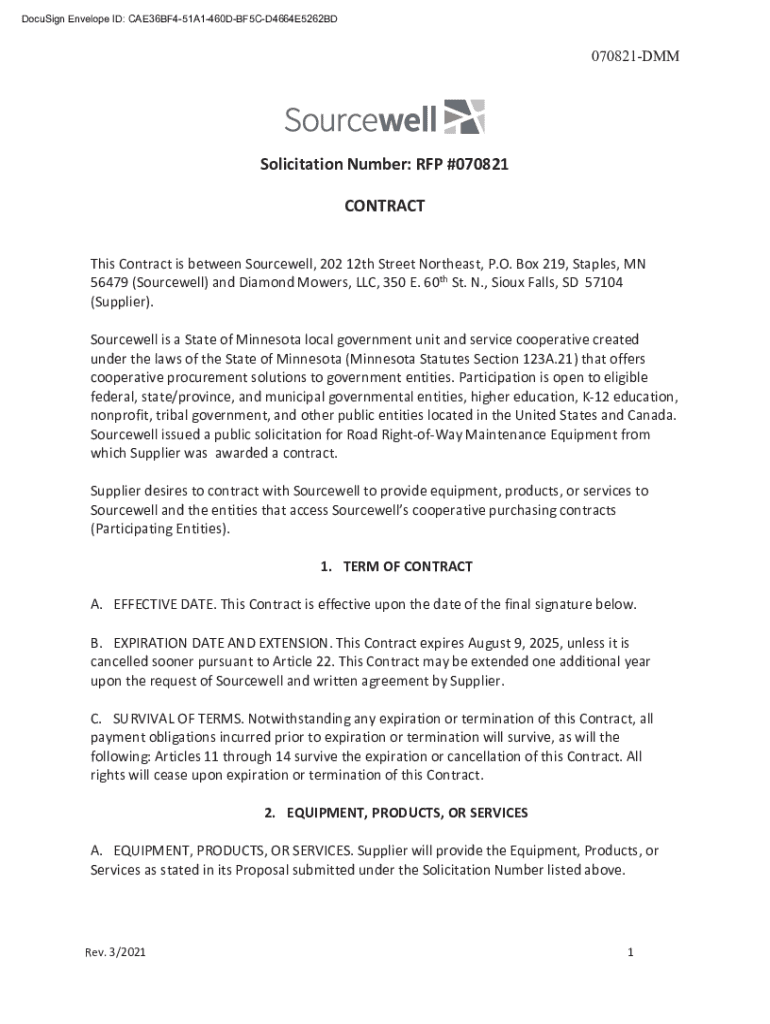 DocuSign Envelope ID: CAE36BF4-51A1-460D-BF5C-D4664E5262BD

070821-DMM

Sourcewell

Solicitation Number: RFP #070821

CONTRACT

This Contract is between Sourcewell, 202 12th Street Northeast, P.O. Box 219, Staples, MN 56479 (Sourcewell) and Diamond Mowers, LLC, 350 E. 60$^{th}$ St. N., Sioux Falls, SD 57104 (Supplier).

Sourcewell is a State of Minnesota local government unit and service cooperative created under the laws of the State of Minnesota (Minnesota Statutes Section 123A.21) that offers cooperative procurement solutions to government entities. Participation is open to eligible federal, state/province, and municipal governmental entities, higher education, K-12 education, nonprofit, tribal government, and other public entities located in the United States and Canada. Sourcewell issued a public solicitation for Road Right-of-Way Maintenance Equipment from which Supplier was awarded a contract.

Supplier desires to contract with Sourcewell to provide equipment, products, or services to Sourcewell and the entities that access Sourcewell's cooperative purchasing contracts (Participating Entities).

1. TERM OF CONTRACT

A. EFFECTIVE DATE. This Contract is effective upon the date of the final signature below.

B. EXPIRATION DATE AND EXTENSION. This Contract expires August 9, 2025, unless it is cancelled sooner pursuant to Article 22. This Contract may be extended one additional year upon the request of Sourcewell and written agreement by Supplier.

C. SURVIVAL OF TERMS. Notwithstanding any expiration or termination of this Contract, all payment obligations incurred prior to expiration or termination will survive, as will the following: Articles 11 through 14 survive the expiration or cancellation of this Contract. All rights will cease upon expiration or termination of this Contract.

2. EQUIPMENT, PRODUCTS, OR SERVICES

A. EQUIPMENT, PRODUCTS, OR SERVICES. Supplier will provide the Equipment, Products, or Services as stated in its Proposal submitted under the Solicitation Number listed above.

Rev. 3/2021

1